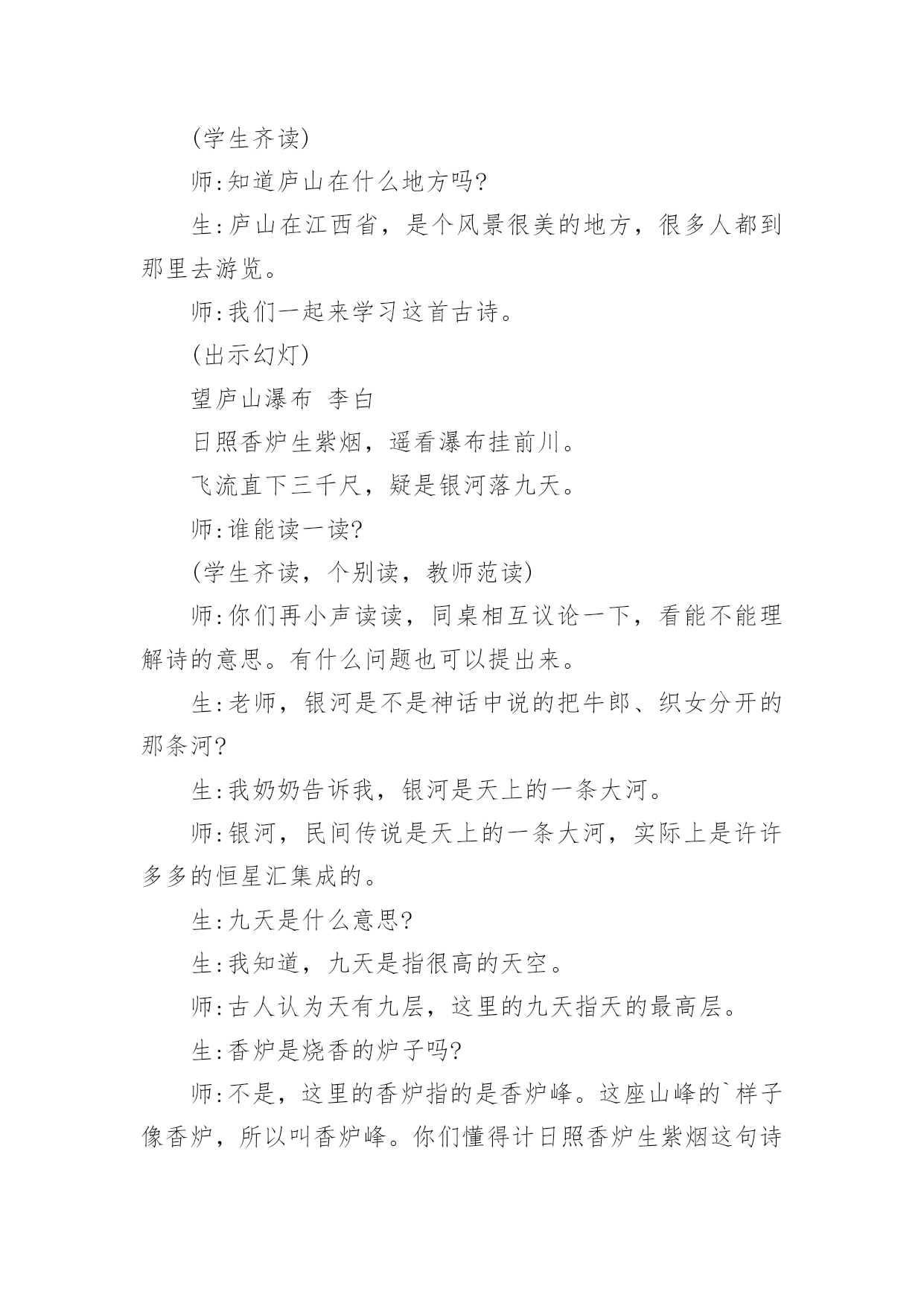 (学生齐读)

师:知道庐山在什么地方吗?

生:庐山在江西省，是个风景很美的地方，很多人都到那里去游览。

师:我们一起来学习这首古诗。

(出示幻灯)

望庐山瀑布 李白

日照香炉生紫烟，遥看瀑布挂前川。

飞流直下三千尺，疑是银河落九天。

师:谁能读一读?

(学生齐读，个别读，教师范读)

师:你们再小声读读，同桌相互议论一下，看能不能理解诗的意思。有什么问题也可以提出来。

生:老师，银河是不是神话中说的把牛郎、织女分开的那条河?

生:我奶奶告诉我，银河是天上的一条大河。

师:银河，民间传说是天上的一条大河，实际上是许许多多的恒星汇集成的。

生:九天是什么意思?

生:我知道，九天是指很高的天空。

师:古人认为天有九层，这里的九天指天的最高层。

生:香炉是烧香的炉子吗?

师:不是，这里的香炉指的是香炉峰。这座山峰的`样子像香炉，所以叫香炉峰。你们懂得计日照香炉生紫烟这句诗